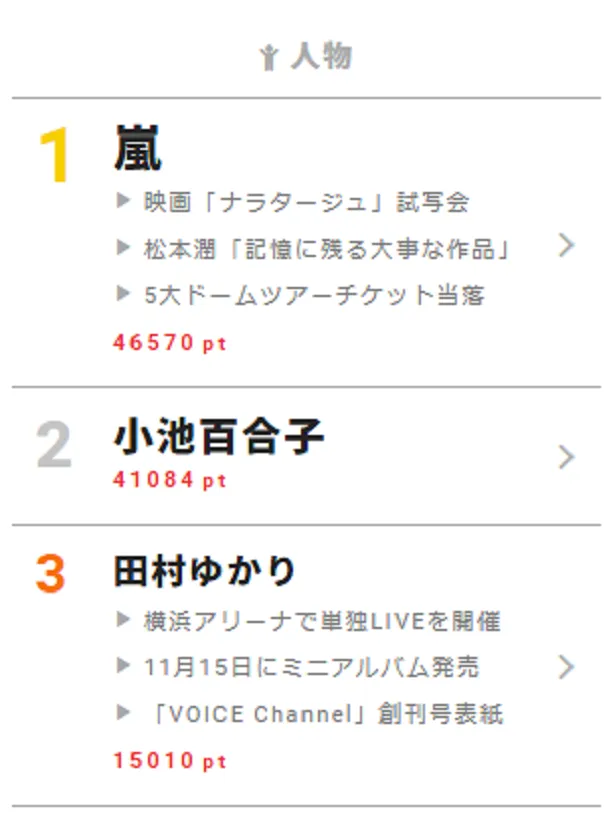 人物

1
嵐
▶ 映画「ナラタージュ」試写会
▶ 松本潤「記憶に残る大事な作品」
▶ 5大ドームツアーチケット当落
46570 pt

2
小池百合子
41084 pt

3
田村ゆかり
▶ 横浜アリーナで単独LIVEを開催
▶ 11月15日にミニアルバム発売
▶ 「VOICE Channel」創刊号表紙
15010 pt